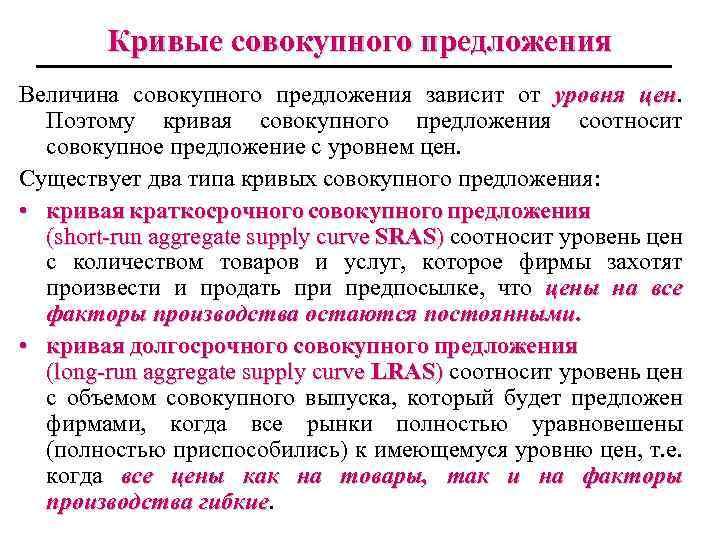 Кривые совокупного предложения

Величина совокупного предложения зависит от уровня цен. Поэтому кривая совокупного предложения соотносит совокупное предложение с уровнем цен.

Существует два типа кривых совокупного предложения:

• кривая краткосрочного совокупного предложения (short-run aggregate supply curve SRAS) соотносит уровень цен с количеством товаров и услуг, которое фирмы захотят произвести и продать при предпосылке, что цены на все факторы производства остаются постоянными.

• кривая долгосрочного совокупного предложения (long-run aggregate supply curve LRAS) соотносит уровень цен с объемом совокупного выпуска, который будет предложен фирмами, когда все рынки полностью уравновешены (полностью приспособились) к имеющемуся уровню цен, т.е. когда все цены как на товары, так и на факторы производства гибкие.